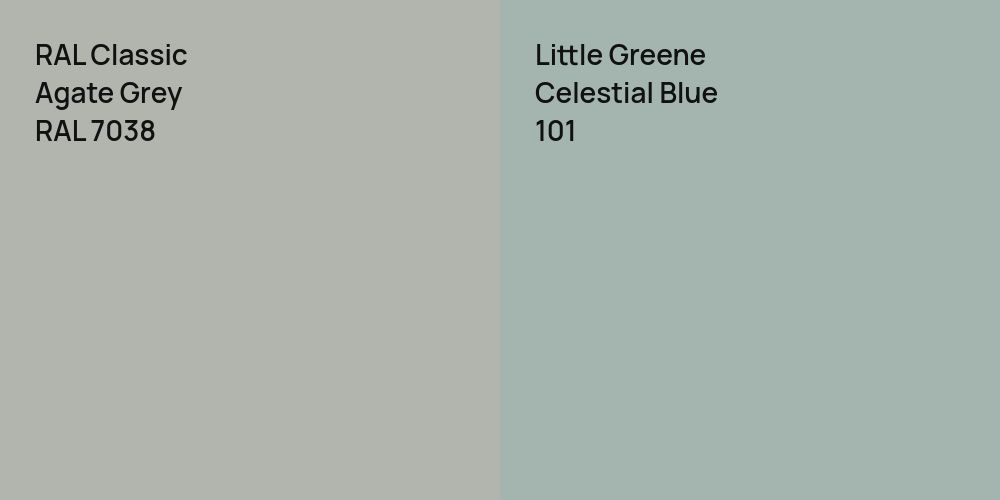 RAL Classic
Agate Grey
RAL 7038

Little Greene
Celestial Blue
101